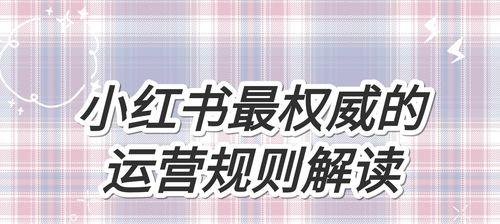 小红书最权威的
运营规则解读